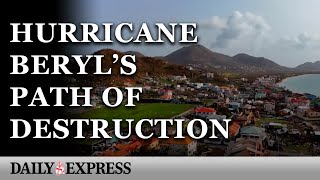 HURRICANE BERYL'S PATH OF DESTRUCTION

DAILY EXPRESS